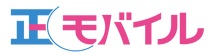 正モバイル